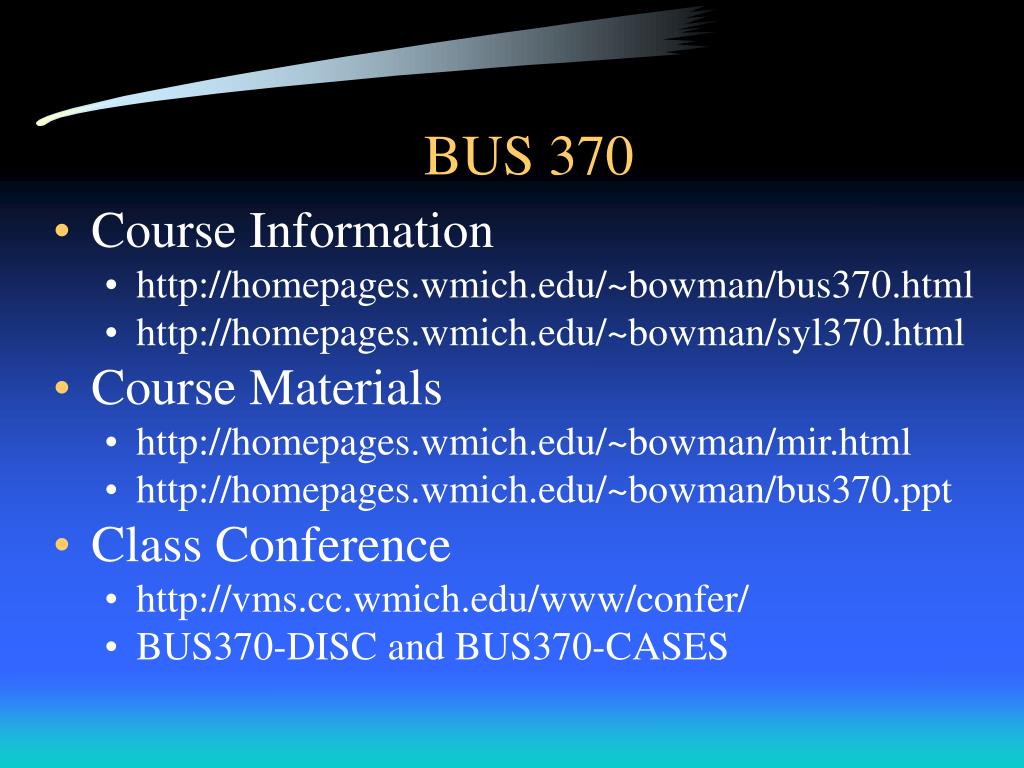 BUS 370

• Course Information
  • http://homepages.wmich.edu/~bowman/bus370.html
  • http://homepages.wmich.edu/~bowman/syl370.html
• Course Materials
  • http://homepages.wmich.edu/~bowman/mir.html
  • http://homepages.wmich.edu/~bowman/bus370.ppt
• Class Conference
  • http://vms.cc.wmich.edu/www/confer/
  • BUS370-DISC and BUS370-CASES